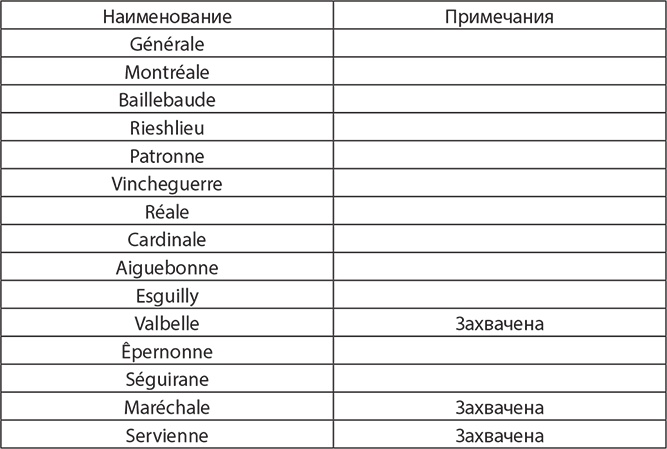 | Наименование | Примечания |
|---|---|
| Générale | |
| Montréale | |
| Baillebaude | |
| Rieshlieu | |
| Patronne | |
| Vincheguerre | |
| Réale | |
| Cardinale | |
| Aiguebonne | |
| Esguilly | |
| Valbelle | Захвачена |
| Êpernonne | |
| Séguirane | |
| Maréchale | Захвачена |
| Servienne | Захвачена |